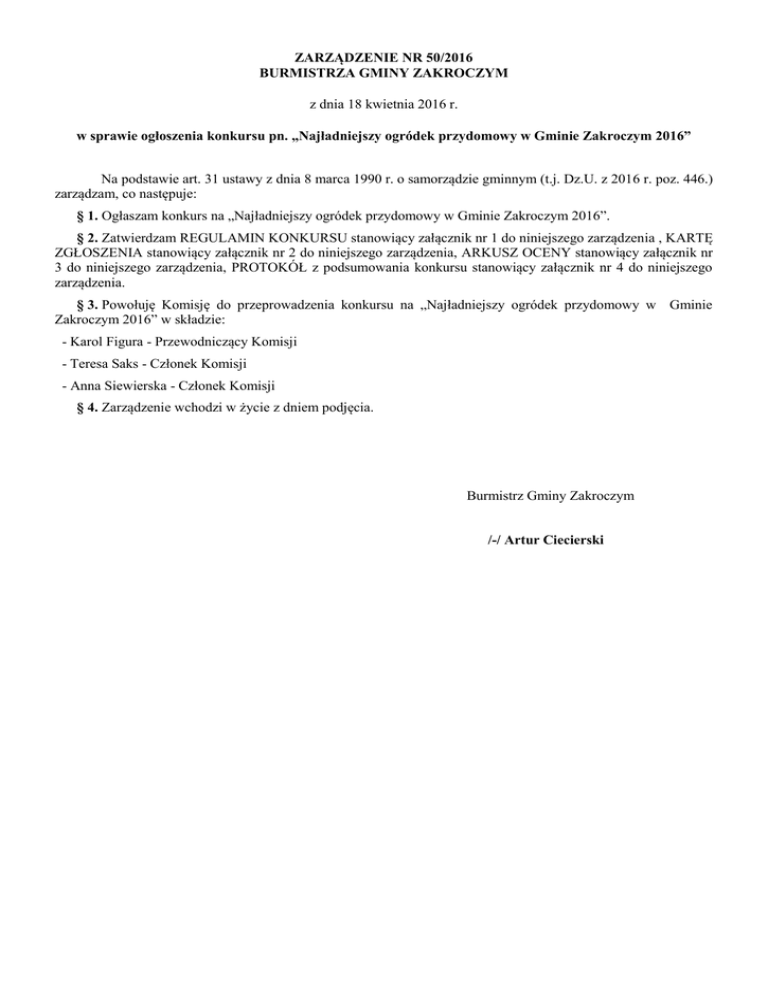 ZARZĄDZENIE NR 50/2016
BURMISTRZA GMINY ZAKROCZYM

z dnia 18 kwietnia 2016 r.

w sprawie ogłoszenia konkursu pn. „Najładniejszy ogródek przydomowy w Gminie Zakroczym 2016”

Na podstawie art. 31 ustawy z dnia 8 marca 1990 r. o samorządzie gminnym (t.j. Dz.U. z 2016 r. poz. 446.) zarządzam, co następuje:

§ 1. Ogłaszam konkurs na „Najładniejszy ogródek przydomowy w Gminie Zakroczym 2016”.

§ 2. Zatwierdzam REGULAMIN KONKURSU stanowiący załącznik nr 1 do niniejszego zarządzenia , KARTĘ ZGŁOSZENIA stanowiący załącznik nr 2 do niniejszego zarządzenia, ARKUSZ OCENY stanowiący załącznik nr 3 do niniejszego zarządzenia, PROTOKÓŁ z podsumowania konkursu stanowiący załącznik nr 4 do niniejszego zarządzenia.

§ 3. Powołuję Komisję do przeprowadzenia konkursu na „Najładniejszy ogródek przydomowy w Gminie Zakroczym 2016” w składzie:

- Karol Figura - Przewodniczący Komisji

- Teresa Saks - Członek Komisji

- Anna Siewierska - Członek Komisji

§ 4. Zarządzenie wchodzi w życie z dniem podjęcia.

Burmistrz Gminy Zakroczym

/-/ Artur Ciecierski